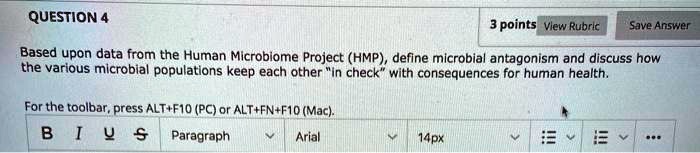 QUESTION 4

3 points View Rubric Save Answer

Based upon data from the Human Microbiome Project (HMP), define microbial antagonism and discuss how the various microbial populations keep each other "in check" with consequences for human health.

For the toolbar, press ALT+F10 (PC) or ALT+FN+F10 (Mac).

B I U S Paragraph Arial 14px ...